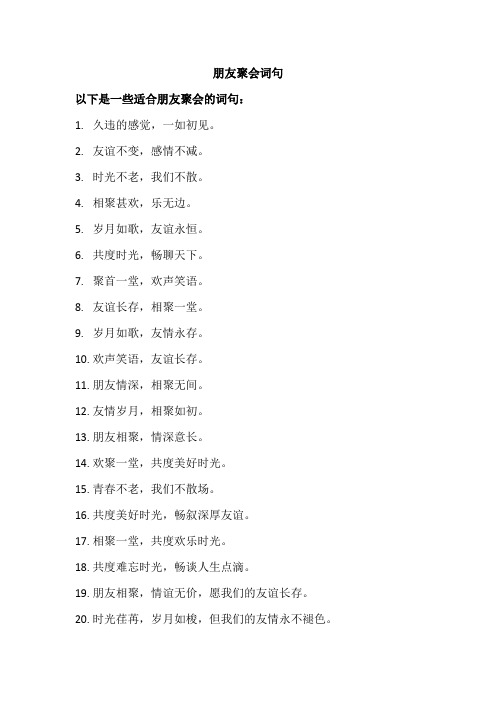 朋友聚会词句

以下是一些适合朋友聚会的词句：

1. 久违的感觉，一如初见。
2. 友谊不变，感情不减。
3. 时光不老，我们不散。
4. 相聚甚欢，乐无边。
5. 岁月如歌，友谊永恒。
6. 共度时光，畅聊天下。
7. 聚首一堂，欢声笑语。
8. 友谊长存，相聚一堂。
9. 岁月如歌，友情永存。
10. 欢声笑语，友谊长存。
11. 朋友情深，相聚无间。
12. 友情岁月，相聚如初。
13. 朋友相聚，情深意长。
14. 欢聚一堂，共度美好时光。
15. 青春不老，我们不散场。
16. 共度美好时光，畅叙深厚友谊。
17. 相聚一堂，共度欢乐时光。
18. 共度难忘时光，畅谈人生点滴。
19. 朋友相聚，情谊无价，愿我们的友谊长存。
20. 时光荏苒，岁月如梭，但我们的友情永不褪色。